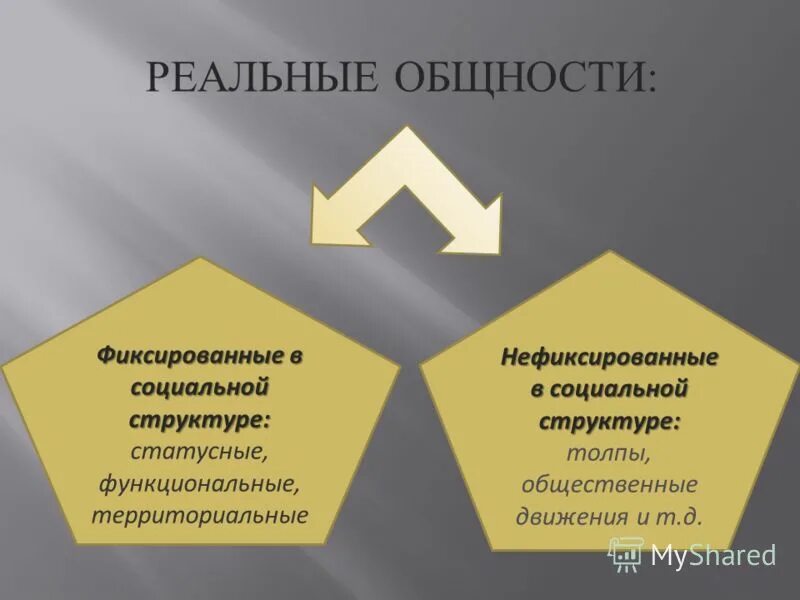 РЕАЛЬНЫЕ ОБЩНОСТИ:

Фиксированные в социальной структуре: статусные, функциональные, территориальные

Нефиксированные в социальной структуре: толпы, общественные движения и т.д.

MyShared